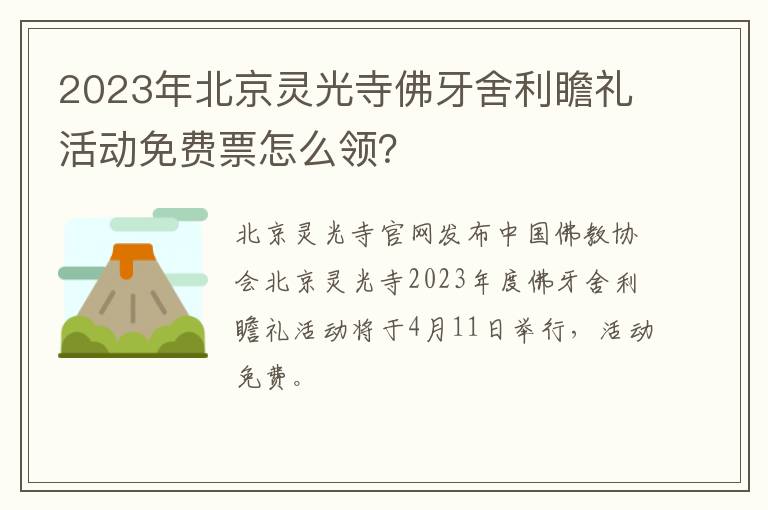 2023年北京灵光寺佛牙舍利瞻礼活动免费票怎么领?

北京灵光寺官网发布中国佛教协会北京灵光寺2023年度佛牙舍利瞻礼活动将于4月11日举行，活动免费。